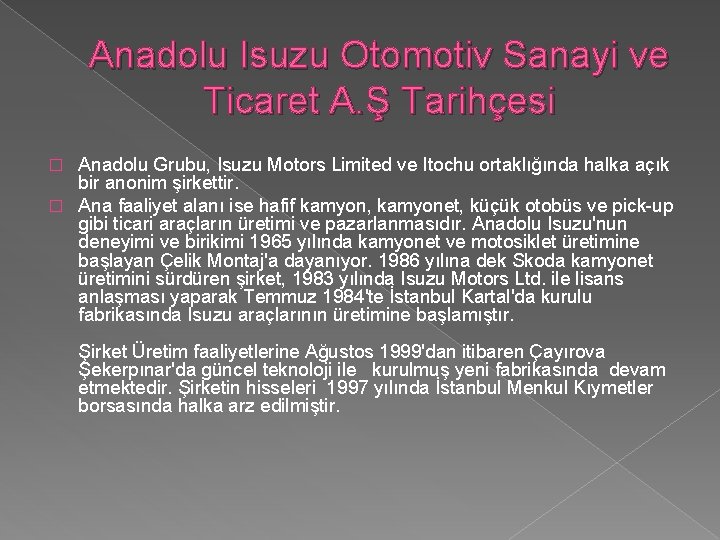 Anadolu Isuzu Otomotiv Sanayi ve Ticaret A.Ş Tarihçesi

Anadolu Grubu, Isuzu Motors Limited ve Itochu ortaklığında halka açık bir anonim şirkettir.

Ana faaliyet alanı ise hafif kamyon, kamyonet, küçük otobüs ve pick-up gibi ticari araçların üretimi ve pazarlanmasıdır. Anadolu Isuzu'nun deneyimi ve birikimi 1965 yılında kamyonet ve motosiklet üretimine başlayan Çelik Montaj'a dayanıyor. 1986 yılına dek Skoda kamyonet üretimini sürdüren şirket, 1983 yılında Isuzu Motors Ltd. ile lisans anlaşması yaparak Temmuz 1984'te İstanbul Kartal'da kurulu fabrikasında Isuzu araçlarının üretimine başlamıştır.

Şirket Üretim faaliyetlerine Ağustos 1999'dan itibaren Çayırova Şekerpınar'da güncel teknoloji ile kurulmuş yeni fabrikasında devam etmektedir. Şirketin hisseleri 1997 yılında İstanbul Menkul Kıymetler borsasında halka arz edilmiştir.